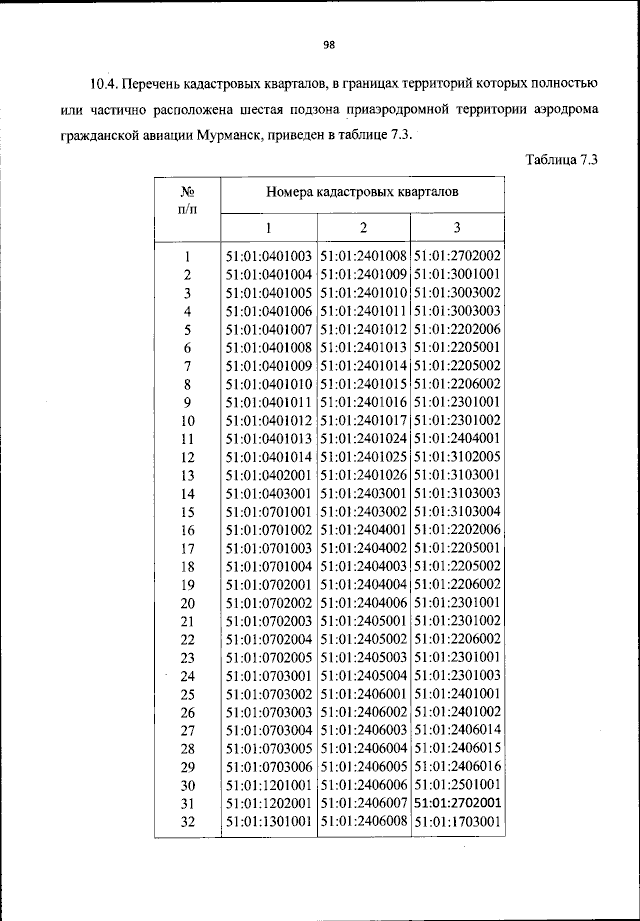 98

10.4. Перечень кадастровых кварталов, в границах территорий которых полностью или частично расположена шестая подзона приаэродромной территории аэродрома гражданской авиации Мурманск, приведен в таблице 7.3.

Таблица 7.3

| № п/п | Номера кадастровых кварталов | | |
|---|---|---|---|
| | 1 | 2 | 3 |
| 1 | 51:01:0401003 | 51:01:2401008 | 51:01:2702002 |
| 2 | 51:01:0401004 | 51:01:2401009 | 51:01:3001001 |
| 3 | 51:01:0401005 | 51:01:2401010 | 51:01:3003002 |
| 4 | 51:01:0401006 | 51:01:2401011 | 51:01:3003003 |
| 5 | 51:01:0401007 | 51:01:2401012 | 51:01:2202006 |
| 6 | 51:01:0401008 | 51:01:2401013 | 51:01:2205001 |
| 7 | 51:01:0401009 | 51:01:2401014 | 51:01:2205002 |
| 8 | 51:01:0401010 | 51:01:2401015 | 51:01:2206002 |
| 9 | 51:01:0401011 | 51:01:2401016 | 51:01:2301001 |
| 10 | 51:01:0401012 | 51:01:2401017 | 51:01:2301002 |
| 11 | 51:01:0401013 | 51:01:2401024 | 51:01:2404001 |
| 12 | 51:01:0401014 | 51:01:2401025 | 51:01:3102005 |
| 13 | 51:01:0402001 | 51:01:2401026 | 51:01:3103001 |
| 14 | 51:01:0403001 | 51:01:2403001 | 51:01:3103003 |
| 15 | 51:01:0701001 | 51:01:2403002 | 51:01:3103004 |
| 16 | 51:01:0701002 | 51:01:2404001 | 51:01:2202006 |
| 17 | 51:01:0701003 | 51:01:2404002 | 51:01:2205001 |
| 18 | 51:01:0701004 | 51:01:2404003 | 51:01:2205002 |
| 19 | 51:01:0702001 | 51:01:2404004 | 51:01:2206002 |
| 20 | 51:01:0702002 | 51:01:2404006 | 51:01:2301001 |
| 21 | 51:01:0702003 | 51:01:2405001 | 51:01:2301002 |
| 22 | 51:01:0702004 | 51:01:2405002 | 51:01:2206002 |
| 23 | 51:01:0702005 | 51:01:2405003 | 51:01:2301001 |
| 24 | 51:01:0703001 | 51:01:2405004 | 51:01:2301003 |
| 25 | 51:01:0703002 | 51:01:2406001 | 51:01:2401001 |
| 26 | 51:01:0703003 | 51:01:2406002 | 51:01:2401002 |
| 27 | 51:01:0703004 | 51:01:2406003 | 51:01:2406014 |
| 28 | 51:01:0703005 | 51:01:2406004 | 51:01:2406015 |
| 29 | 51:01:0703006 | 51:01:2406005 | 51:01:2406016 |
| 30 | 51:01:1201001 | 51:01:2406006 | 51:01:2501001 |
| 31 | 51:01:1202001 | 51:01:2406007 | 51:01:2702001 |
| 32 | 51:01:1301001 | 51:01:2406008 | 51:01:1703001 |